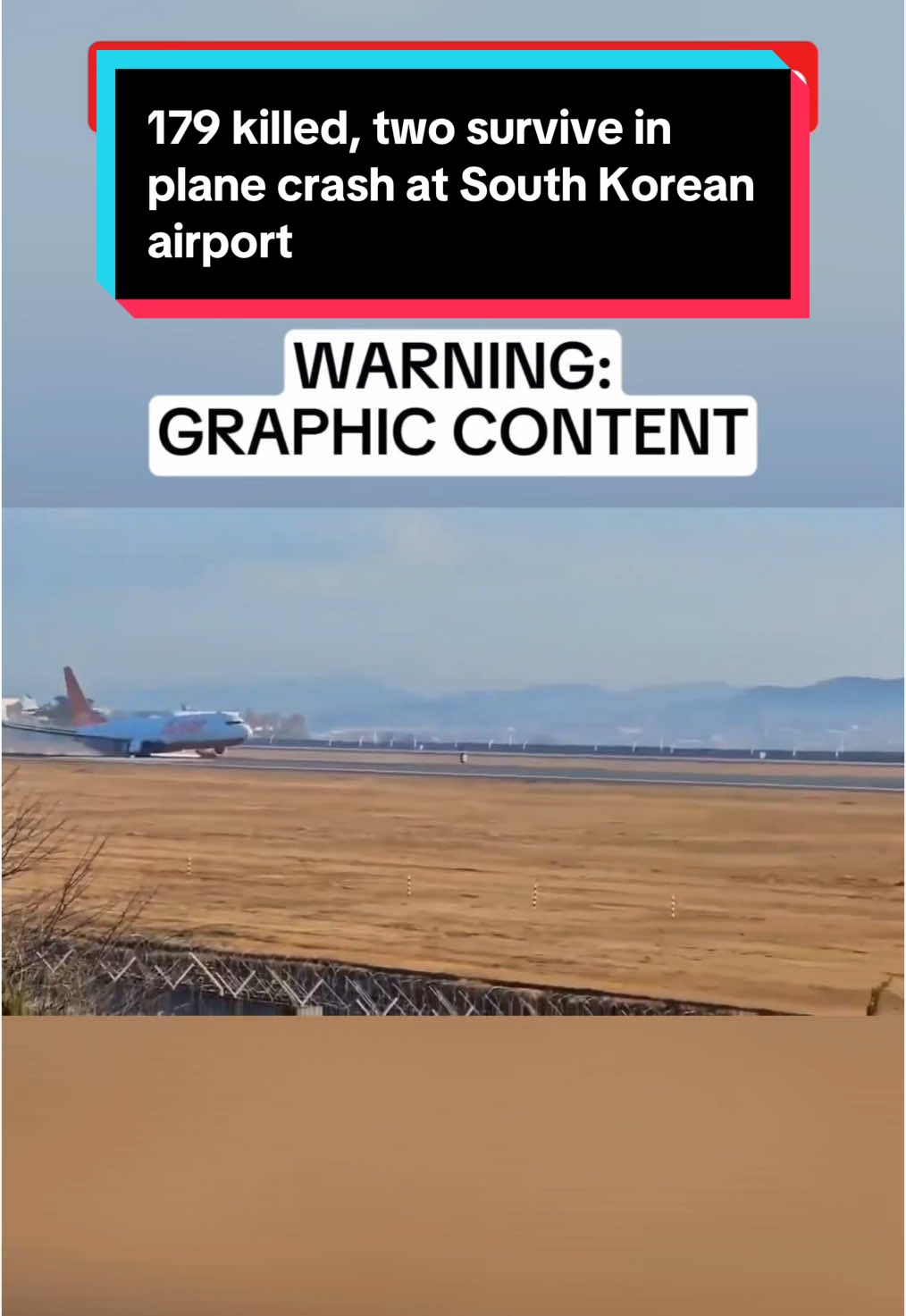 179 killed, two survive in plane crash at South Korean airport

WARNING:
GRAPHIC CONTENT